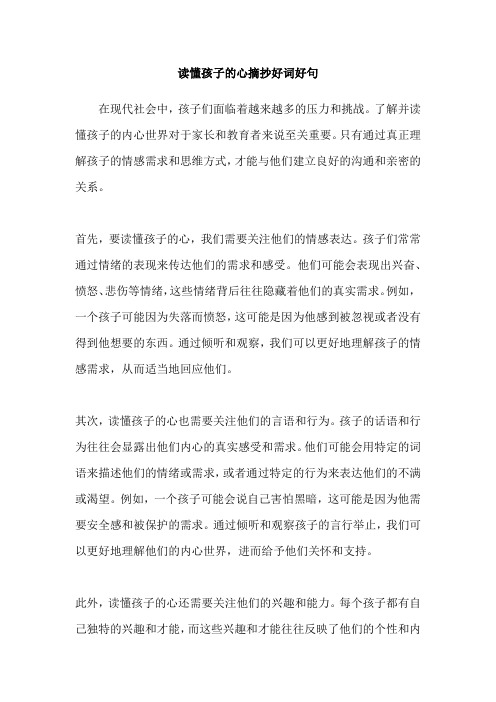 读懂孩子的心摘抄好词好句

在现代社会中，孩子们面临着越来越多的压力和挑战。了解并读懂孩子的内心世界对于家长和教育者来说至关重要。只有通过真正理解孩子的情感需求和思维方式，才能与他们建立良好的沟通和亲密的关系。

首先，要读懂孩子的心，我们需要关注他们的情感表达。孩子们常常通过情绪的表现来传达他们的需求和感受。他们可能会表现出兴奋、愤怒、悲伤等情绪，这些情绪背后往往隐藏着他们的真实需求。例如，一个孩子可能因为失落而愤怒，这可能是因为他感到被忽视或者没有得到他想要的东西。通过倾听和观察，我们可以更好地理解孩子的情感需求，从而适当地回应他们。

其次，读懂孩子的心也需要关注他们的言语和行为。孩子的话语和行为往往会显露出他们内心的真实感受和需求。他们可能会用特定的词语来描述他们的情绪或需求，或者通过特定的行为来表达他们的不满或渴望。例如，一个孩子可能会说自己害怕黑暗，这可能是因为他需要安全感和被保护的需求。通过倾听和观察孩子的言行举止，我们可以更好地理解他们的内心世界，进而给予他们关怀和支持。

此外，读懂孩子的心还需要关注他们的兴趣和能力。每个孩子都有自己独特的兴趣和才能，而这些兴趣和才能往往反映了他们的个性和内